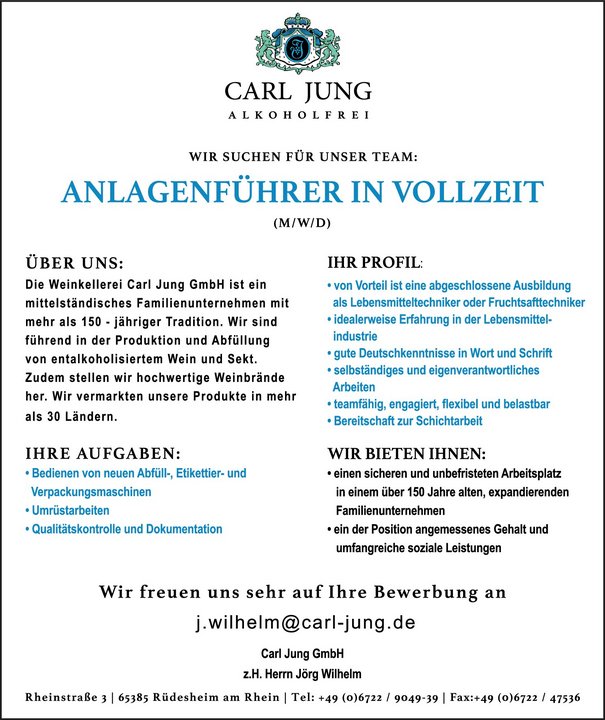 CARL JUNG
ALKOHOLFREI

WIR SUCHEN FÜR UNSER TEAM:

ANLAGENFÜHRER IN VOLLZEIT

(M/W/D)

ÜBER UNS:
Die Weinkellerei Carl Jung GmbH ist ein mittelständisches Familienunternehmen mit mehr als 150 - jähriger Tradition. Wir sind führend in der Produktion und Abfüllung von entalkoholisiertem Wein und Sekt. Zudem stellen wir hochwertige Weinbrände her. Wir vermarkten unsere Produkte in mehr als 30 Ländern.

IHRE AUFGABEN:
• Bedienen von neuen Abfüll-, Etikettier- und Verpackungsmaschinen
• Umrüstarbeiten
• Qualitätskontrolle und Dokumentation

IHR PROFIL:
• von Vorteil ist eine abgeschlossene Ausbildung als Lebensmitteltechniker oder Fruchtsafttechniker
• idealerweise Erfahrung in der Lebensmittelindustrie
• gute Deutschkenntnisse in Wort und Schrift
• selbständiges und eigenverantwortliches Arbeiten
• teamfähig, engagiert, flexibel und belastbar
• Bereitschaft zur Schichtarbeit

WIR BIETEN IHNEN:
• einen sicheren und unbefristeten Arbeitsplatz in einem über 150 Jahre alten, expandierenden Familienunternehmen
• ein der Position angemessenes Gehalt und umfangreiche soziale Leistungen

Wir freuen uns sehr auf Ihre Bewerbung an

j.wilhelm@carl-jung.de

Carl Jung GmbH
z.H. Herrn Jörg Wilhelm

Rheinstraße 3 | 65385 Rüdesheim am Rhein | Tel: +49 (0)6722 / 9049-39 | Fax:+49 (0)6722 / 47536